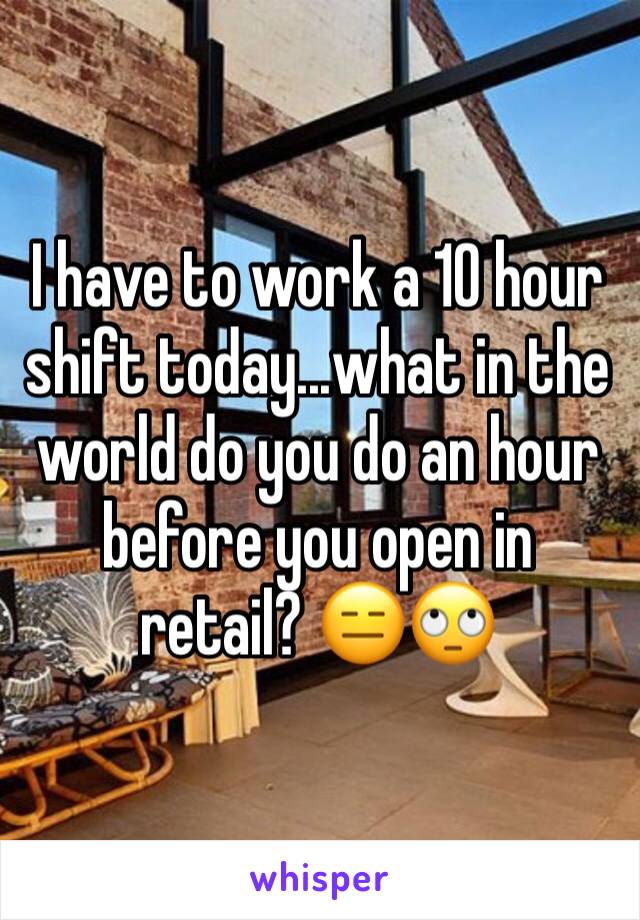 I have to work a 10 hour shift today...what in the world do you do an hour before you open in retail? 😑🙄

whisper